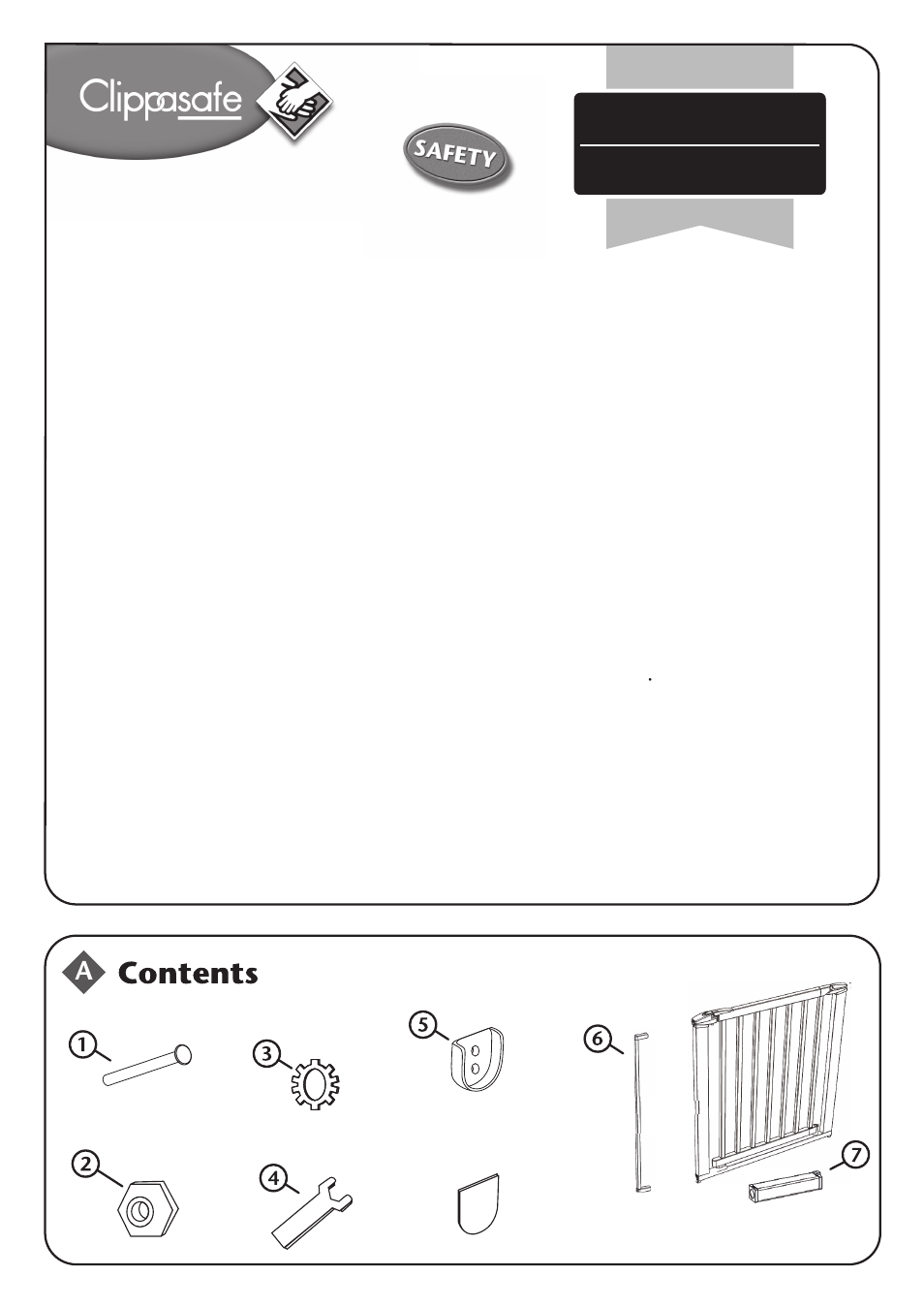 Clippasafe

SAFETY

A Contents

1

2

3

4

5

6

7